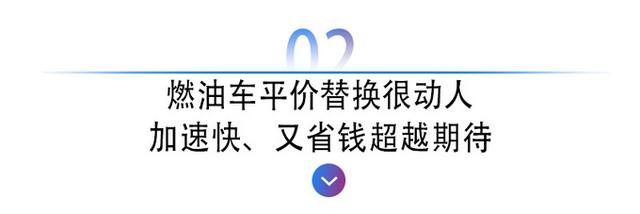 02

燃油车平价替换很动人
加速快、又省钱超越期待